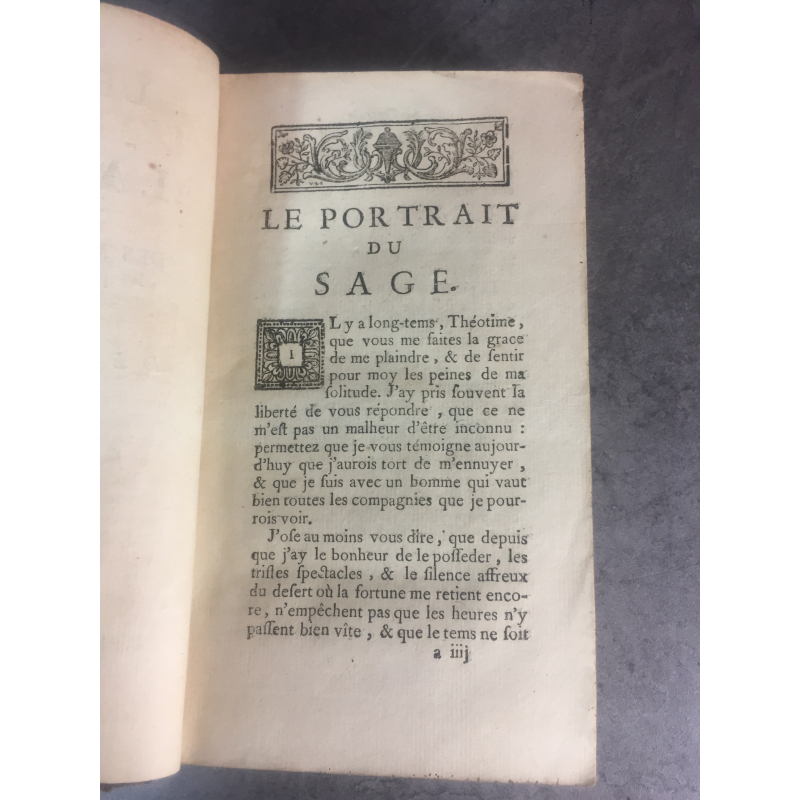 LE PORTRAIT
DU
SAGE.

IL y a long-tems, Théotime, que vous me faites la grace de me plaindre, & de sentir pour moy les peines de ma solitude. J'ay pris souvent la liberté de vous répondre, que ce ne m'est pas un malheur d'être inconnu : permettez que je vous témoigne aujourd'huy que j'aurois tort de m'ennuyer, & que je suis avec un homme qui vaut bien toutes les compagnies que je pourrois voir.

J'ose au moins vous dire, que depuis que j'ay le bonheur de le posseder, les tristes spectacles, & le silence affreux du desert où la fortune me retient encore, n'empêchent pas que les heures n'y passent bien vîte, & que le tems ne soit

a iiij